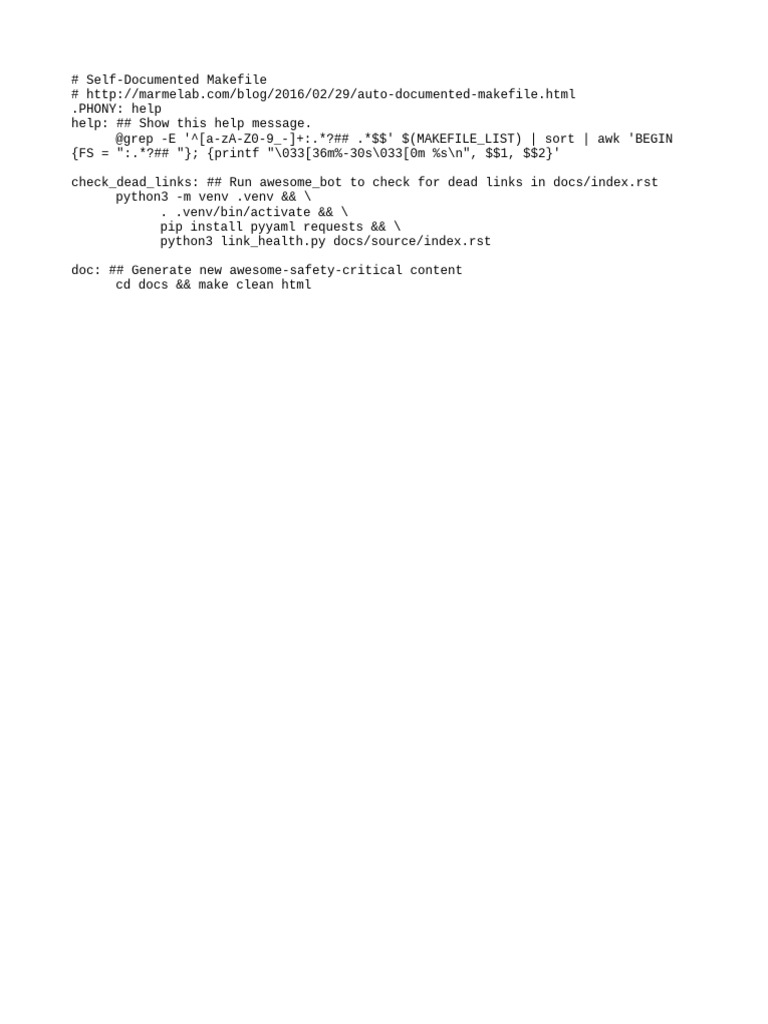 # Self-Documented Makefile
# http://marmelab.com/blog/2016/02/29/auto-documented-makefile.html
.PHONY: help
help: ## Show this help message.
	@grep -E '^[a-zA-Z0-9_-]+:.*?## .*$$' $(MAKEFILE_LIST) | sort | awk 'BEGIN {FS = ":.*?## "}; {printf "\033[36m%-30s\033[0m %s\n", $$1, $$2}'

check_dead_links: ## Run awesome_bot to check for dead links in docs/index.rst
	python3 -m venv .venv && \
		. .venv/bin/activate && \
		pip install pyyaml requests && \
		python3 link_health.py docs/source/index.rst

doc: ## Generate new awesome-safety-critical content
	cd docs && make clean html